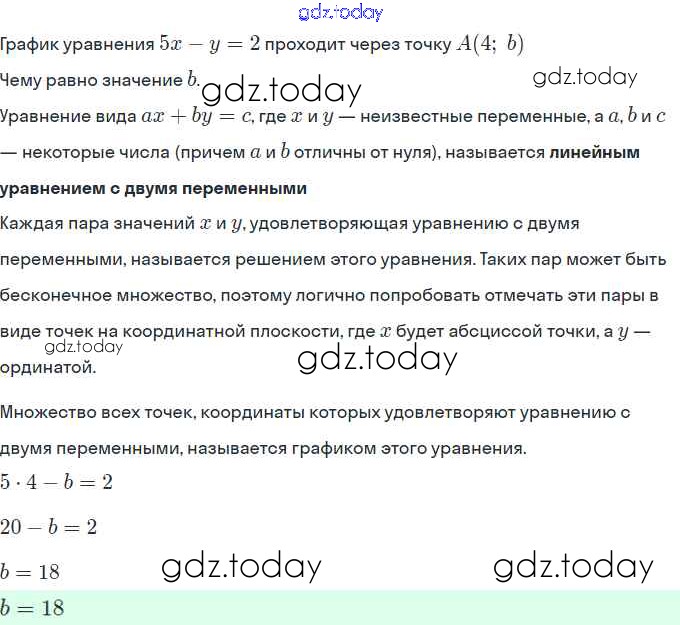 gdz.today

График уравнения $5x - y = 2$ проходит через точку $A(4;\ b)$

Чему равно значение $b$.

gdz.today gdz.today

Уравнение вида $ax + by = c$, где $x$ и $y$ — неизвестные переменные, а $a, b$ и $c$ — некоторые числа (причем $a$ и $b$ отличны от нуля), называется **линейным уравнением с двумя переменными**

Каждая пара значений $x$ и $y$, удовлетворяющая уравнению с двумя переменными, называется решением этого уравнения. Таких пар может быть бесконечное множество, поэтому логично попробовать отмечать эти пары в виде точек на координатной плоскости, где $x$ будет абсциссой точки, а $y$ — ординатой.

gdz.today gdz.today

Множество всех точек, координаты которых удовлетворяют уравнению с двумя переменными, называется графиком этого уравнения.

$5 \cdot 4 - b = 2$

$20 - b = 2$

$b = 18$

gdz.today gdz.today

$b = 18$